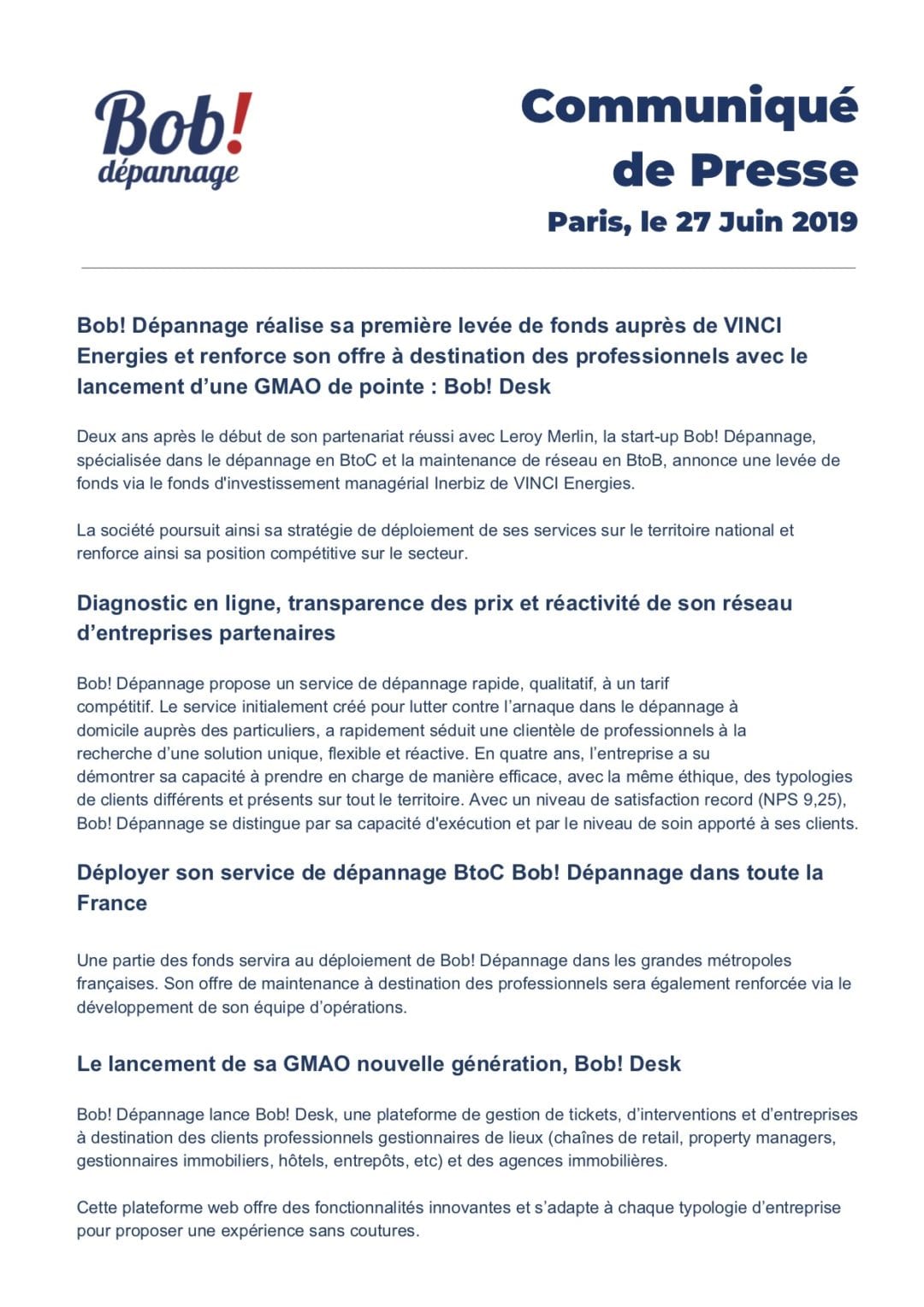 Bob!
dépannage

Communiqué de Presse
Paris, le 27 Juin 2019

Bob! Dépannage réalise sa première levée de fonds auprès de VINCI Energies et renforce son offre à destination des professionnels avec le lancement d'une GMAO de pointe : Bob! Desk

Deux ans après le début de son partenariat réussi avec Leroy Merlin, la start-up Bob! Dépannage, spécialisée dans le dépannage en BtoC et la maintenance de réseau en BtoB, annonce une levée de fonds via le fonds d'investissement managérial Inerbiz de VINCI Energies.

La société poursuit ainsi sa stratégie de déploiement de ses services sur le territoire national et renforce ainsi sa position compétitive sur le secteur.

Diagnostic en ligne, transparence des prix et réactivité de son réseau d'entreprises partenaires

Bob! Dépannage propose un service de dépannage rapide, qualitatif, à un tarif compétitif. Le service initialement créé pour lutter contre l'arnaque dans le dépannage à domicile auprès des particuliers, a rapidement séduit une clientèle de professionnels à la recherche d'une solution unique, flexible et réactive. En quatre ans, l'entreprise a su démontrer sa capacité à prendre en charge de manière efficace, avec la même éthique, des typologies de clients différents et présents sur tout le territoire. Avec un niveau de satisfaction record (NPS 9,25), Bob! Dépannage se distingue par sa capacité d'exécution et par le niveau de soin apporté à ses clients.

Déployer son service de dépannage BtoC Bob! Dépannage dans toute la France

Une partie des fonds servira au déploiement de Bob! Dépannage dans les grandes métropoles françaises. Son offre de maintenance à destination des professionnels sera également renforcée via le développement de son équipe d'opérations.

Le lancement de sa GMAO nouvelle génération, Bob! Desk

Bob! Dépannage lance Bob! Desk, une plateforme de gestion de tickets, d'interventions et d'entreprises à destination des clients professionnels gestionnaires de lieux (chaînes de retail, property managers, gestionnaires immobiliers, hôtels, entrepôts, etc) et des agences immobilières.

Cette plateforme web offre des fonctionnalités innovantes et s'adapte à chaque typologie d'entreprise pour proposer une expérience sans coutures.